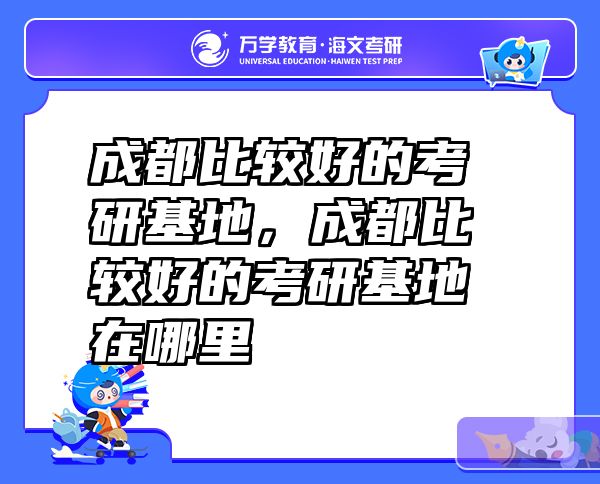 万学教育·海文考研
UNIVERSAL EDUCATION·HAIWEN TEST PREP

成都比较好的考研基地，成都比较好的考研基地在哪里